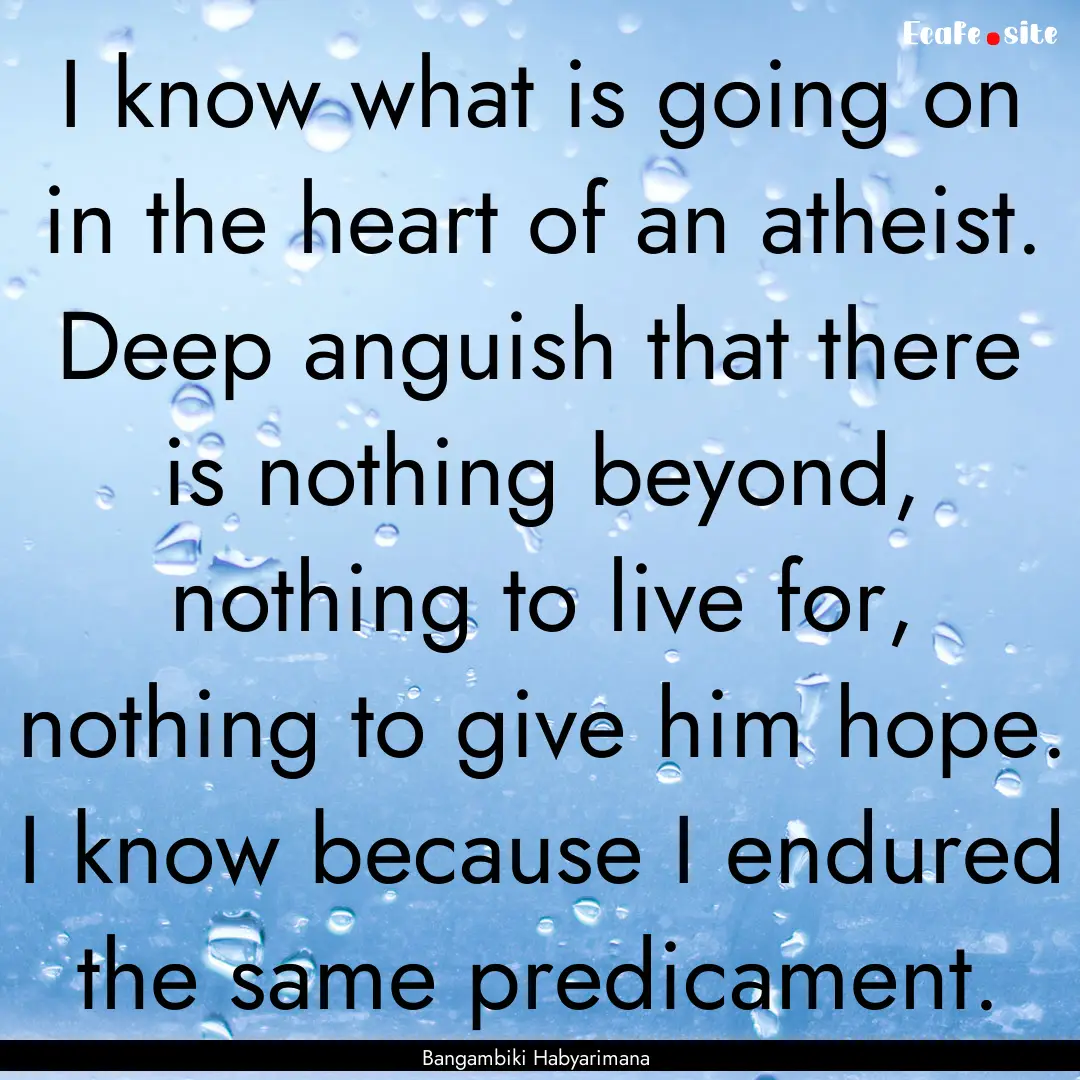 EcaFe.site

I know what is going on in the heart of an atheist. Deep anguish that there is nothing beyond, nothing to live for, nothing to give him hope. I know because I endured the same predicament.

Bangambiki Habyarimana